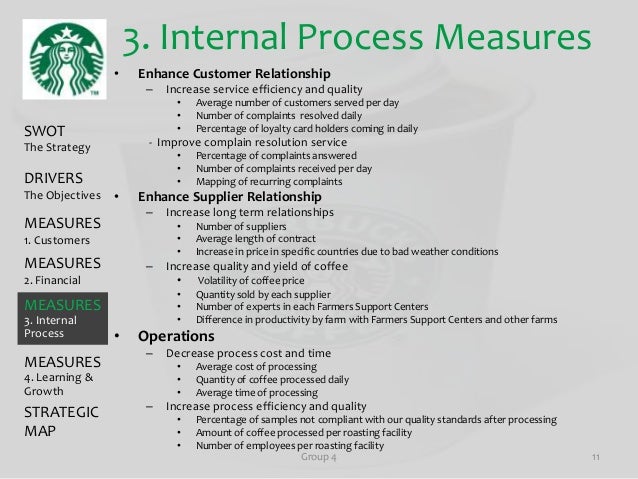 3. Internal Process Measures

SWOT
The Strategy

DRIVERS
The Objectives

MEASURES
1. Customers

MEASURES
2. Financial

MEASURES
3. Internal Process

MEASURES
4. Learning & Growth

STRATEGIC MAP

• Enhance Customer Relationship
- Increase service efficiency and quality
• Average number of customers served per day
• Number of complaints resolved daily
• Percentage of loyalty card holders coming in daily
- Improve complain resolution service
• Percentage of complaints answered
• Number of complaints received per day
• Mapping of recurring complaints
• Enhance Supplier Relationship
- Increase long term relationships
• Number of suppliers
• Average length of contract
• Increase in price in specific countries due to bad weather conditions
- Increase quality and yield of coffee
• Volatility of coffee price
• Quantity sold by each supplier
• Number of experts in each Farmers Support Centers
• Difference in productivity by farm with Farmers Support Centers and other farms
• Operations
- Decrease process cost and time
• Average cost of processing
• Quantity of coffee processed daily
• Average time of processing
- Increase process efficiency and quality
• Percentage of samples not compliant with our quality standards after processing
• Amount of coffee processed per roasting facility
• Number of employees per roasting facility

Group 4

11